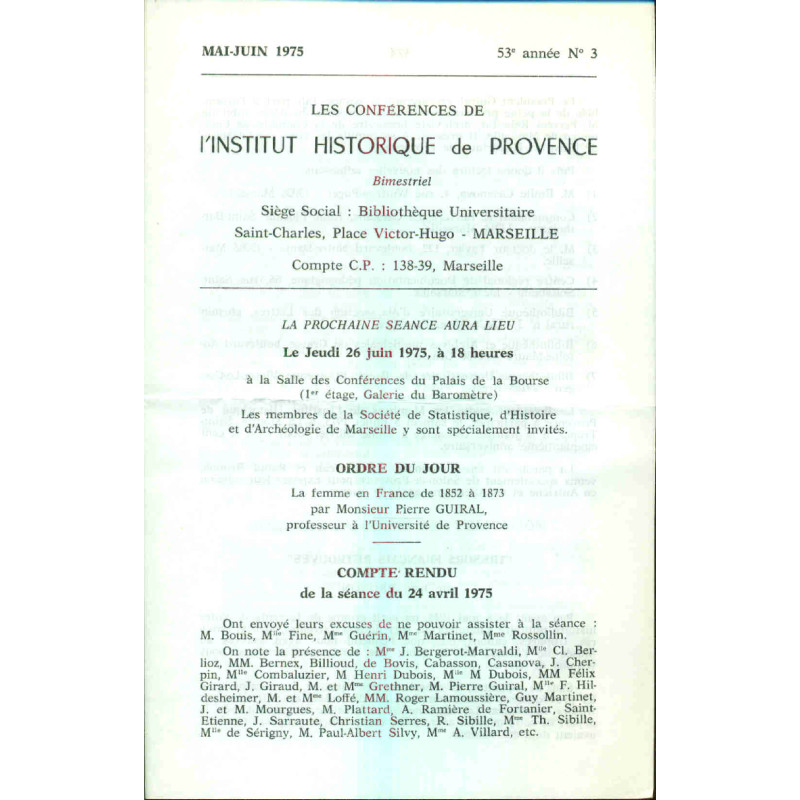 MAI-JUIN 1975 53$^e$ année N° 3

LES CONFÉRENCES DE
l'INSTITUT HISTORIQUE de PROVENCE
Bimestriel
Siège Social : Bibliothèque Universitaire
Saint-Charles, Place Victor-Hugo - MARSEILLE
Compte C.P. : 138-39, Marseille

LA PROCHAINE SEANCE AURA LIEU
Le Jeudi 26 juin 1975, à 18 heures
à la Salle des Conférences du Palais de la Bourse
(1$^{er}$ étage, Galerie du Baromètre)
Les membres de la Société de Statistique, d'Histoire et d'Archéologie de Marseille y sont spécialement invités.

ORDRE DU JOUR
La femme en France de 1852 à 1873
par Monsieur Pierre GUIRAL,
professeur à l'Université de Provence

COMPTE RENDU
de la séance du 24 avril 1975

Ont envoyé leurs excuses de ne pouvoir assister à la séance : M. Bouis, M$^{lle}$ Fine, M$^{me}$ Guérin, M$^{me}$ Martinet, M$^{me}$ Rossollin.

On note la présence de : M$^{me}$ J. Bergerot-Marvaldi, M$^{lle}$ Cl. Berlioz, MM. Bernex, Billioud, de Bovis, Cabasson, Casanova, J. Cherpin, M$^{lle}$ Combaluzier, M Henri Dubois, M$^{lle}$ M Dubois, MM Félix Girard, J. Giraud, M. et M$^{me}$ Grethner, M. Pierre Guiral, M$^{lle}$ F. Hildesheimer, M. et M$^{me}$ Loffé, MM. Roger Lamoussière, Guy Martinet, J. et M. Mourgues, M. Plattard, A. Ramière de Fortanier, Saint-Etienne, J. Sarraute, Christian Serres, R. Sibille, M$^{me}$ Th. Sibille, M$^{lle}$ de Sérigny, M. Paul-Albert Silvy, M$^{me}$ A. Villard, etc.